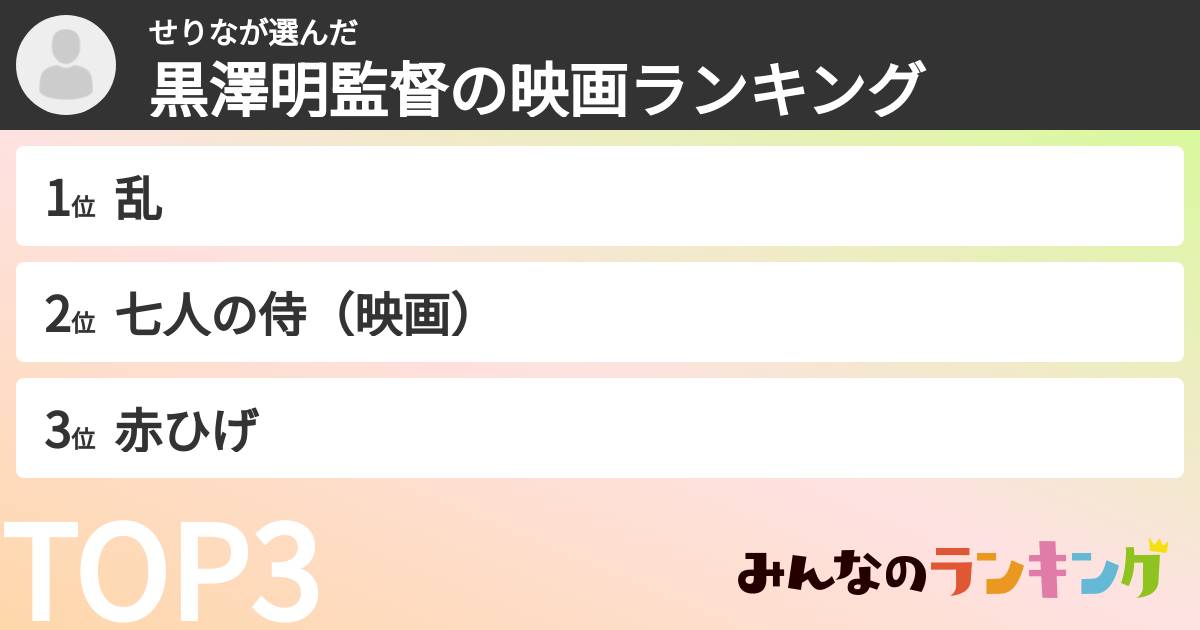 せりなが選んだ
黒澤明監督の映画ランキング

1位 乱

2位 七人の侍（映画）

3位 赤ひげ

TOP3

みんなのランキング